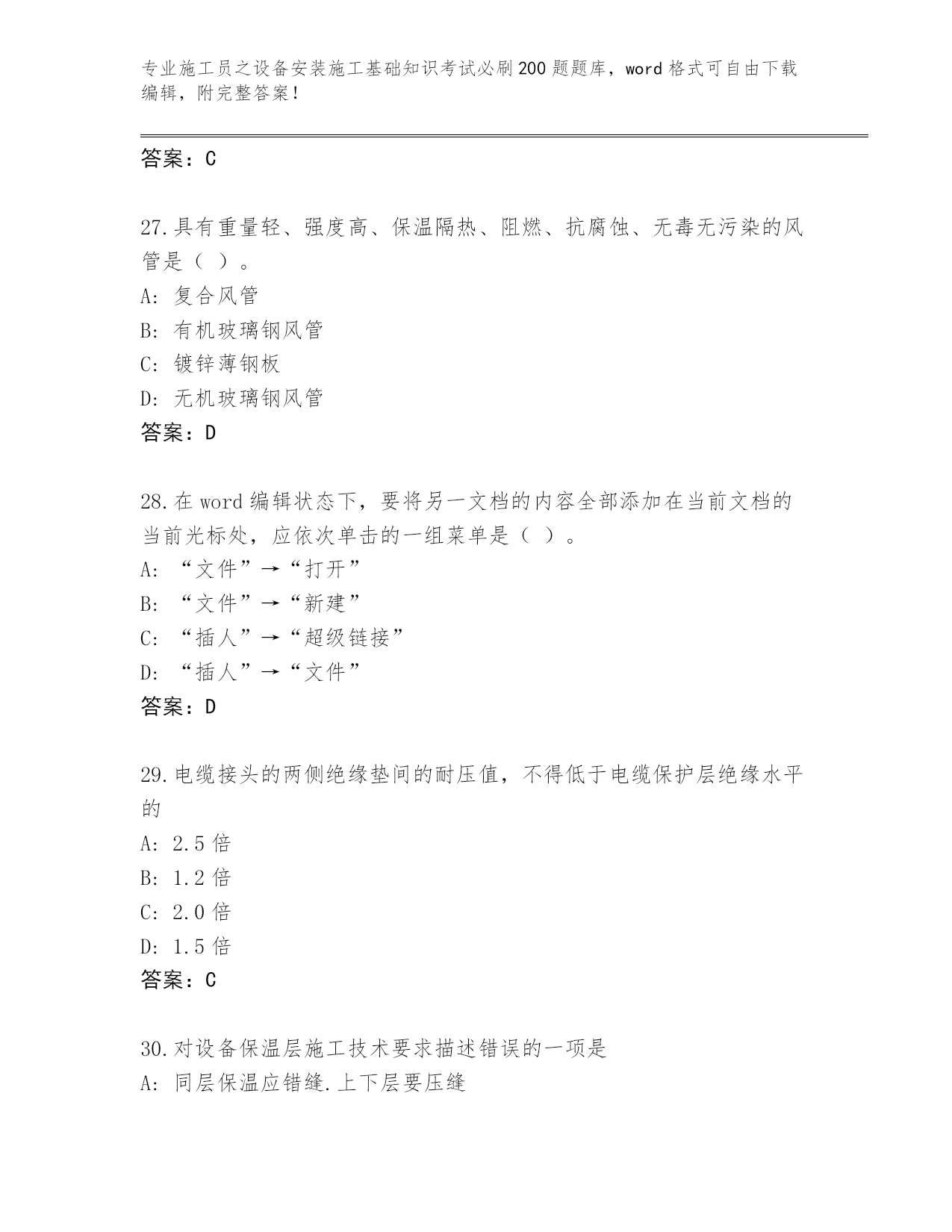 专业施工员之设备安装施工基础知识考试必刷200题题库，word格式可自由下载编辑，附完整答案！

答案：C

27.具有重量轻、强度高、保温隔热、阻燃、抗腐蚀、无毒无污染的风管是（ ）。
A: 复合风管
B: 有机玻璃钢风管
C: 镀锌薄钢板
D: 无机玻璃钢风管
答案：D

28.在word编辑状态下，要将另一文档的内容全部添加在当前文档的当前光标处，应依次单击的一组菜单是（ ）。
A: “文件”→“打开”
B: “文件”→“新建”
C: “插人”→“超级链接”
D: “插人”→“文件”
答案：D

29.电缆接头的两侧绝缘垫间的耐压值，不得低于电缆保护层绝缘水平的
A: 2.5倍
B: 1.2倍
C: 2.0倍
D: 1.5倍
答案：C

30.对设备保温层施工技术要求描述错误的一项是
A: 同层保温应错缝.上下层要压缝